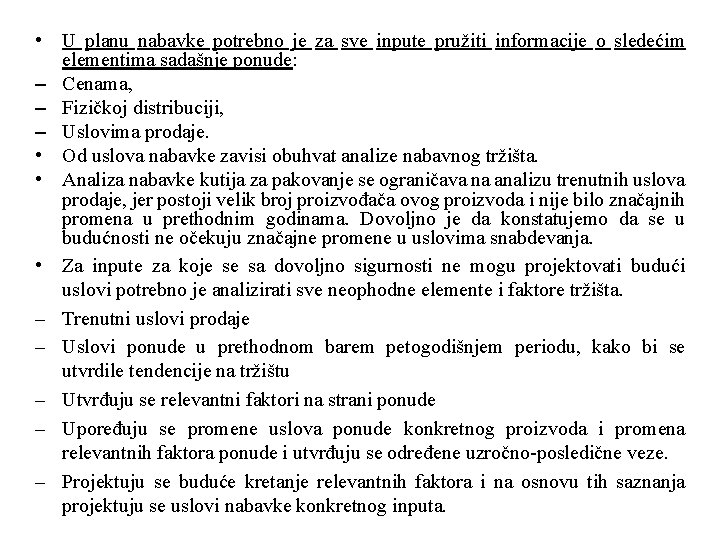 • U planu nabavke potrebno je za sve inpute pružiti informacije o sledećim elementima sadašnje ponude:
– Cenama,
– Fizičkoj distribuciji,
– Uslovima prodaje.
• Od uslova nabavke zavisi obuhvat analize nabavnog tržišta.
• Analiza nabavke kutija za pakovanje se ograničava na analizu trenutnih uslova prodaje, jer postoji velik broj proizvođača ovog proizvoda i nije bilo značajnih promena u prethodnim godinama. Dovoljno je da konstatujemo da se u budućnosti ne očekuju značajne promene u uslovima snabdevanja.
• Za inpute za koje se sa dovoljno sigurnosti ne mogu projektovati budući uslovi potrebno je analizirati sve neophodne elemente i faktore tržišta.
– Trenutni uslovi prodaje
– Uslovi ponude u prethodnom barem petogodišnjem periodu, kako bi se utvrdile tendencije na tržištu
– Utvrđuju se relevantni faktori na strani ponude
– Upoređuju se promene uslova ponude konkretnog proizvoda i promena relevantnih faktora ponude i utvrđuju se određene uzročno-posledične veze.
– Projektuju se buduće kretanje relevantnih faktora i na osnovu tih saznanja projektuju se uslovi nabavke konkretnog inputa.